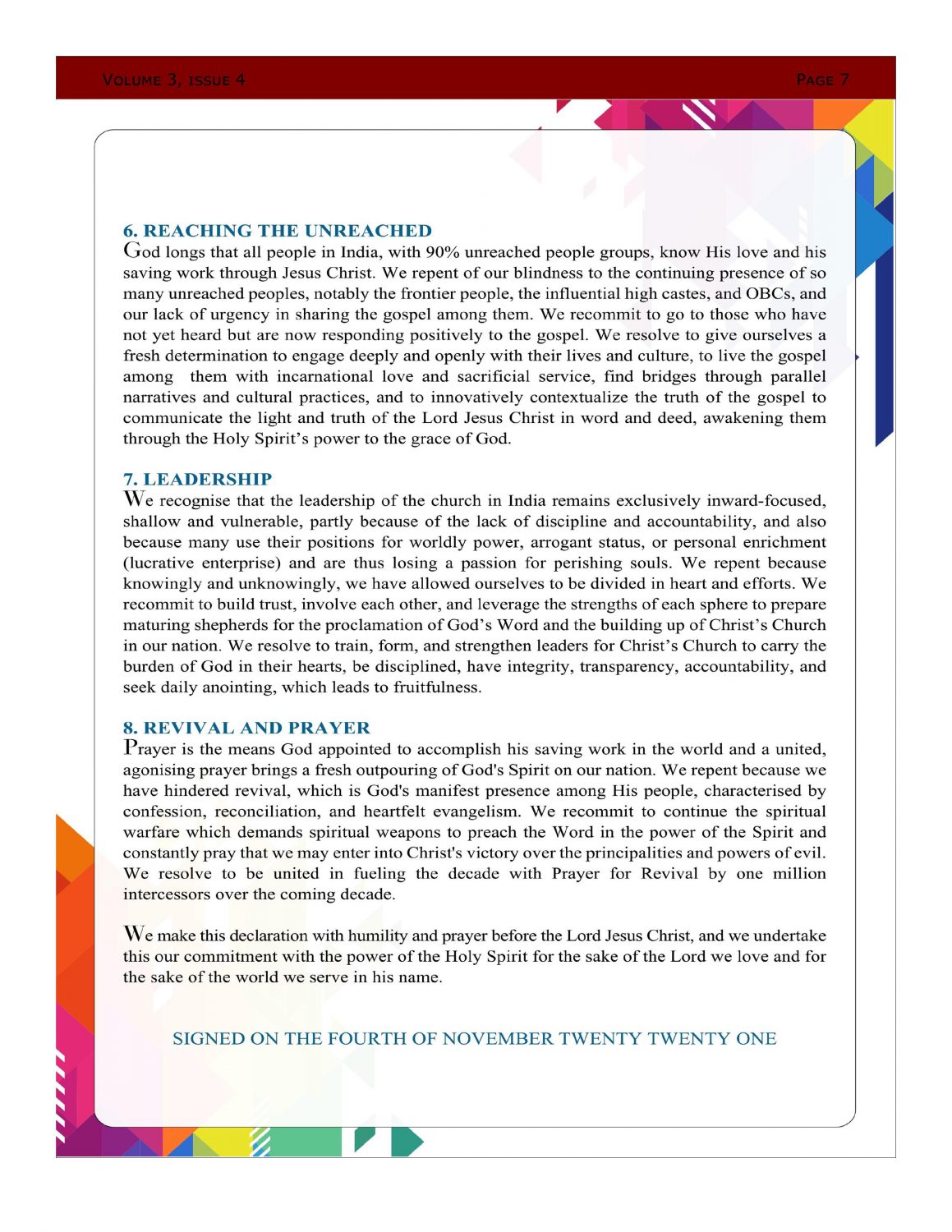 VOLUME 3, ISSUE 4

PAGE 7

6. REACHING THE UNREACHED
God longs that all people in India, with 90% unreached people groups, know His love and his saving work through Jesus Christ. We repent of our blindness to the continuing presence of so many unreached peoples, notably the frontier people, the influential high castes, and OBCs, and our lack of urgency in sharing the gospel among them. We recommit to go to those who have not yet heard but are now responding positively to the gospel. We resolve to give ourselves a fresh determination to engage deeply and openly with their lives and culture, to live the gospel among them with incarnational love and sacrificial service, find bridges through parallel narratives and cultural practices, and to innovatively contextualize the truth of the gospel to communicate the light and truth of the Lord Jesus Christ in word and deed, awakening them through the Holy Spirit's power to the grace of God.

7. LEADERSHIP
We recognise that the leadership of the church in India remains exclusively inward-focused, shallow and vulnerable, partly because of the lack of discipline and accountability, and also because many use their positions for worldly power, arrogant status, or personal enrichment (lucrative enterprise) and are thus losing a passion for perishing souls. We repent because knowingly and unknowingly, we have allowed ourselves to be divided in heart and efforts. We recommit to build trust, involve each other, and leverage the strengths of each sphere to prepare maturing shepherds for the proclamation of God's Word and the building up of Christ's Church in our nation. We resolve to train, form, and strengthen leaders for Christ's Church to carry the burden of God in their hearts, be disciplined, have integrity, transparency, accountability, and seek daily anointing, which leads to fruitfulness.

8. REVIVAL AND PRAYER
Prayer is the means God appointed to accomplish his saving work in the world and a united, agonising prayer brings a fresh outpouring of God's Spirit on our nation. We repent because we have hindered revival, which is God's manifest presence among His people, characterised by confession, reconciliation, and heartfelt evangelism. We recommit to continue the spiritual warfare which demands spiritual weapons to preach the Word in the power of the Spirit and constantly pray that we may enter into Christ's victory over the principalities and powers of evil. We resolve to be united in fueling the decade with Prayer for Revival by one million intercessors over the coming decade.

We make this declaration with humility and prayer before the Lord Jesus Christ, and we undertake this our commitment with the power of the Holy Spirit for the sake of the Lord we love and for the sake of the world we serve in his name.

SIGNED ON THE FOURTH OF NOVEMBER TWENTY TWENTY ONE